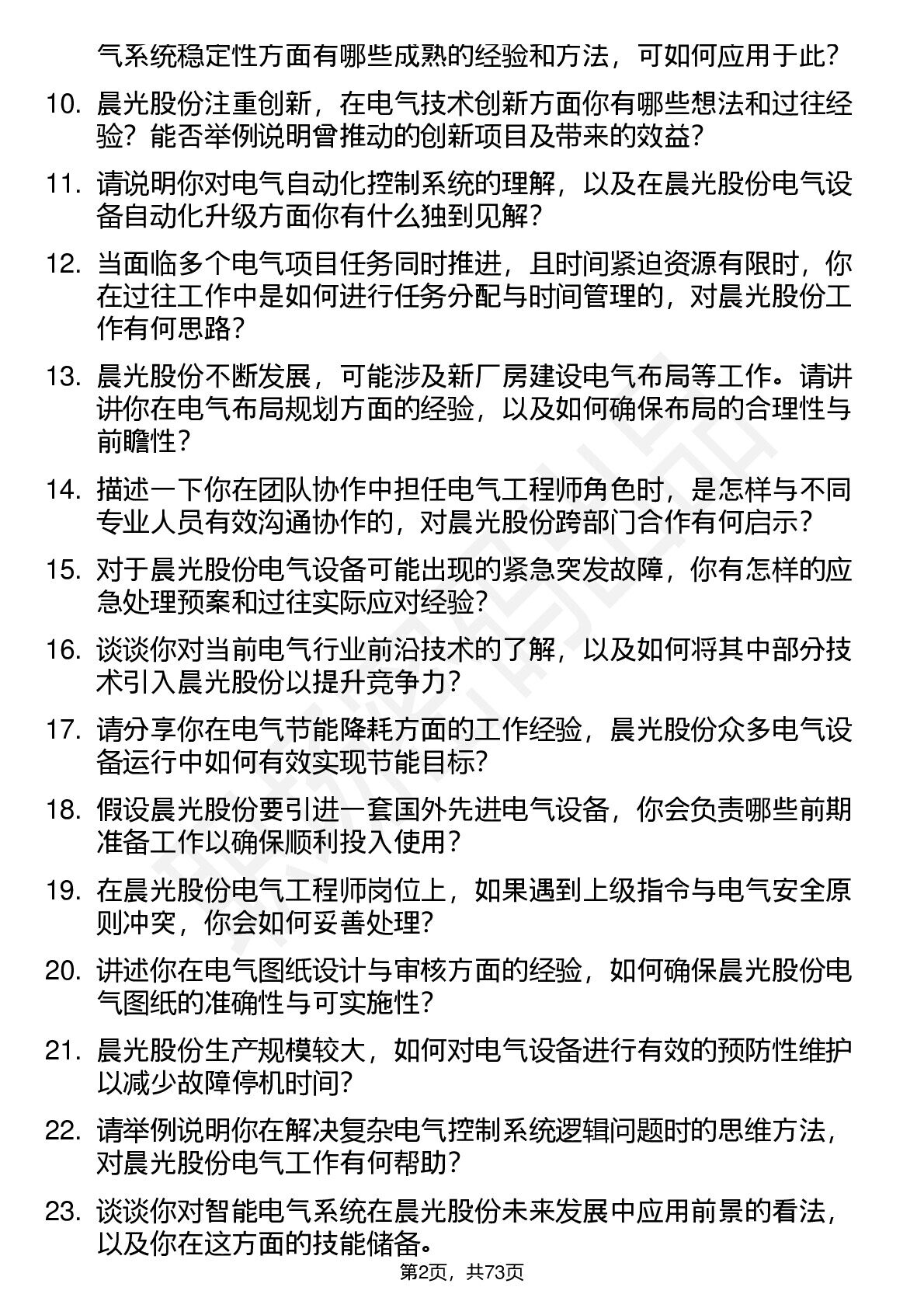 气系统稳定性方面有哪些成熟的经验和方法，可如何应用于此？

10. 晨光股份注重创新，在电气技术创新方面你有哪些想法和过往经验？能否举例说明曾推动的创新项目及带来的效益？

11. 请说明你对电气自动化控制系统的理解，以及在晨光股份电气设备自动化升级方面你有什么独到见解？

12. 当面临多个电气项目任务同时推进，且时间紧迫资源有限时，你在过往工作中是如何进行任务分配与时间管理的，对晨光股份工作有何思路？

13. 晨光股份不断发展，可能涉及新厂房建设电气布局等工作。请讲讲你在电气布局规划方面的经验，以及如何确保布局的合理性与前瞻性？

14. 描述一下你在团队协作中担任电气工程师角色时，是怎样与不同专业人员有效沟通协作的，对晨光股份跨部门合作有何启示？

15. 对于晨光股份电气设备可能出现的紧急突发故障，你有怎样的应急处理预案和过往实际应对经验？

16. 谈谈你对当前电气行业前沿技术的了解，以及如何将其中部分技术引入晨光股份以提升竞争力？

17. 请分享你在电气节能降耗方面的工作经验，晨光股份众多电气设备运行中如何有效实现节能目标？

18. 假设晨光股份要引进一套国外先进电气设备，你会负责哪些前期准备工作以确保顺利投入使用？

19. 在晨光股份电气工程师岗位上，如果遇到上级指令与电气安全原则冲突，你会如何妥善处理？

20. 讲述你在电气图纸设计与审核方面的经验，如何确保晨光股份电气图纸的准确性与可实施性？

21. 晨光股份生产规模较大，如何对电气设备进行有效的预防性维护以减少故障停机时间？

22. 请举例说明你在解决复杂电气控制系统逻辑问题时的思维方法，对晨光股份电气工作有何帮助？

23. 谈谈你对智能电气系统在晨光股份未来发展中应用前景的看法，以及你在这方面的技能储备。

第2页，共73页